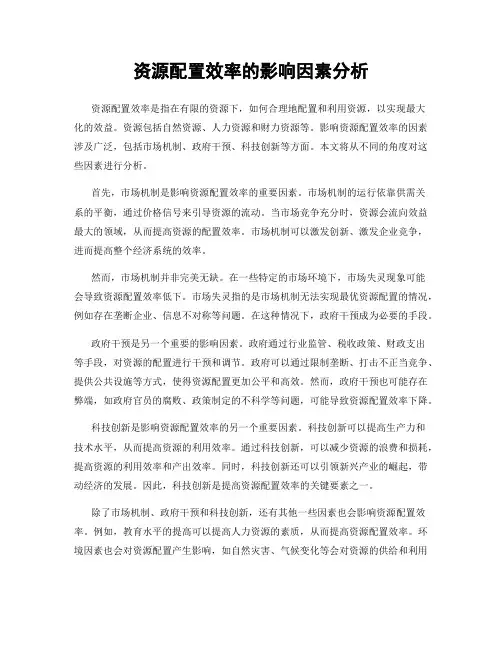 资源配置效率的影响因素分析

资源配置效率是指在有限的资源下，如何合理地配置和利用资源，以实现最大化的效益。资源包括自然资源、人力资源和财力资源等。影响资源配置效率的因素涉及广泛，包括市场机制、政府干预、科技创新等方面。本文将从不同的角度对这些因素进行分析。

首先，市场机制是影响资源配置效率的重要因素。市场机制的运行依靠供需关系的平衡，通过价格信号来引导资源的流动。当市场竞争充分时，资源会流向效益最大的领域，从而提高资源的配置效率。市场机制可以激发创新、激发企业竞争，进而提高整个经济系统的效率。

然而，市场机制并非完美无缺。在一些特定的市场环境下，市场失灵现象可能会导致资源配置效率低下。市场失灵指的是市场机制无法实现最优资源配置的情况，例如存在垄断企业、信息不对称等问题。在这种情况下，政府干预成为必要的手段。

政府干预是另一个重要的影响因素。政府通过行业监管、税收政策、财政支出等手段，对资源的配置进行干预和调节。政府可以通过限制垄断、打击不正当竞争、提供公共设施等方式，使得资源配置更加公平和高效。然而，政府干预也可能存在弊端，如政府官员的腐败、政策制定的不科学等问题，可能导致资源配置效率下降。

科技创新是影响资源配置效率的另一个重要因素。科技创新可以提高生产力和技术水平，从而提高资源的利用效率。通过科技创新，可以减少资源的浪费和损耗，提高资源的利用效率和产出效率。同时，科技创新还可以引领新兴产业的崛起，带动经济的发展。因此，科技创新是提高资源配置效率的关键要素之一。

除了市场机制、政府干预和科技创新，还有其他一些因素也会影响资源配置效率。例如，教育水平的提高可以提高人力资源的素质，从而提高资源配置效率。环境因素也会对资源配置产生影响，如自然灾害、气候变化等会对资源的供给和利用